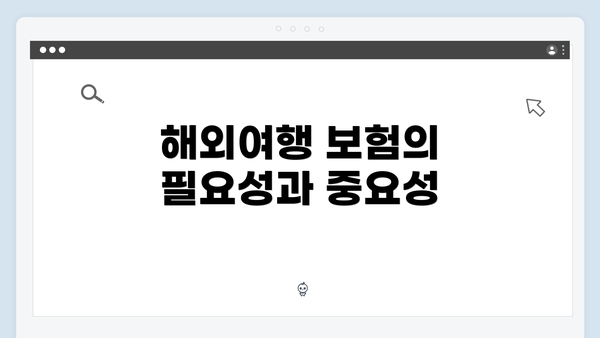 해외여행 보험의 필요성과 중요성